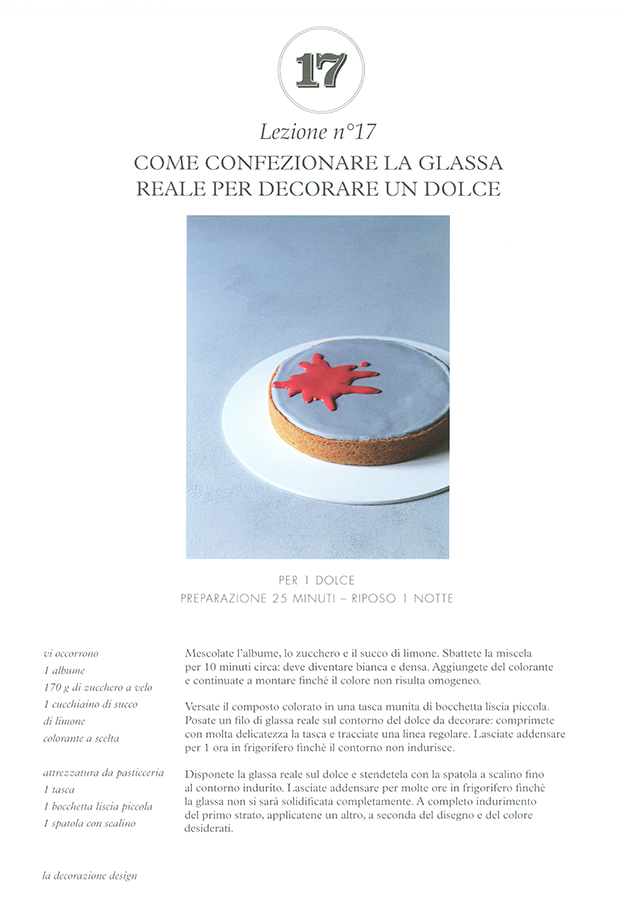 17

Lezione n°17

COME CONFEZIONARE LA GLASSA REALE PER DECORARE UN DOLCE

PER 1 DOLCE
PREPARAZIONE 25 MINUTI – RIPOSO 1 NOTTE

vi occorrono
1 albume
170 g di zucchero a velo
1 cucchiaino di succo di limone
colorante a scelta

attrezzatura da pasticceria
1 tasca
1 bocchetta liscia piccola
1 spatola con scalino

Mescolate l'albume, lo zucchero e il succo di limone. Sbattete la miscela per 10 minuti circa: deve diventare bianca e densa. Aggiungete del colorante e continuate a montare finché il colore non risulta omogeneo.

Versate il composto colorato in una tasca munita di bocchetta liscia piccola. Posate un filo di glassa reale sul contorno del dolce da decorare: comprimete con molta delicatezza la tasca e tracciate una linea regolare. Lasciate addensare per 1 ora in frigorifero finché il contorno non indurisce.

Disponete la glassa reale sul dolce e stendetela con la spatola a scalino fino al contorno indurito. Lasciate addensare per molte ore in frigorifero finché la glassa non si sarà solidificata completamente. A completo indurimento del primo strato, applicatene un altro, a seconda del disegno e del colore desiderati.

la decorazione design